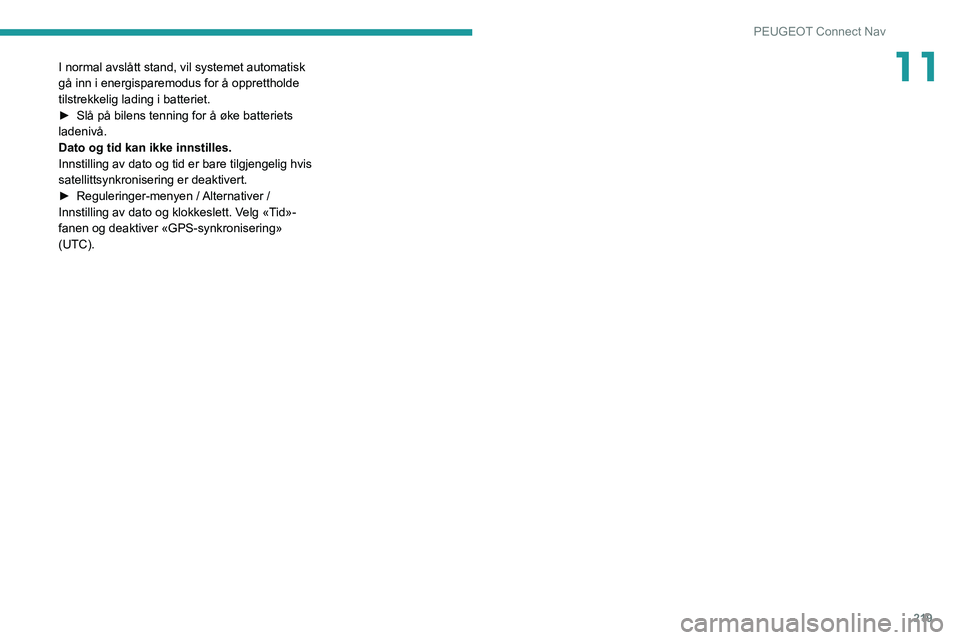 PEUGEOT Connect Nav

11

I normal avslått stand, vil systemet automatisk gå inn i energisparemodus for å opprettholde tilstrekkelig lading i batteriet.
► Slå på bilens tenning for å øke batteriets ladenivå.
Dato og tid kan ikke innstilles.
Innstilling av dato og tid er bare tilgjengelig hvis satellittsynkronisering er deaktivert.
► Reguleringer-menyen / Alternativer / Innstilling av dato og klokkeslett. Velg «Tid»-fanen og deaktiver «GPS-synkronisering» (UTC).

219

carmanualsonline.info